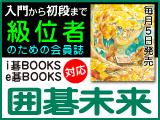 入門から初段まで
級位者
のための会員誌

毎月5日発売

i碁BOOKS
e碁BOOKS
対応

囲碁未来